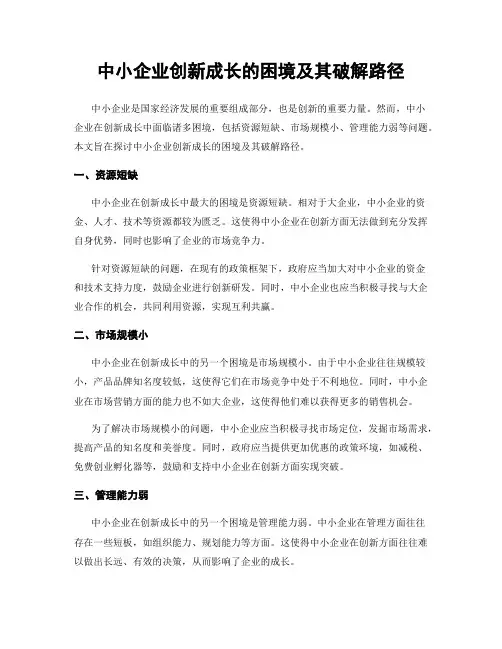 中小企业创新成长的困境及其破解路径

中小企业是国家经济发展的重要组成部分，也是创新的重要力量。然而，中小企业在创新成长中面临诸多困境，包括资源短缺、市场规模小、管理能力弱等问题。本文旨在探讨中小企业创新成长的困境及其破解路径。

一、资源短缺

中小企业在创新成长中最大的困境是资源短缺。相对于大企业，中小企业的资金、人才、技术等资源都较为匮乏。这使得中小企业在创新方面无法做到充分发挥自身优势，同时也影响了企业的市场竞争力。

针对资源短缺的问题，在现有的政策框架下，政府应当加大对中小企业的资金和技术支持力度，鼓励企业进行创新研发。同时，中小企业也应当积极寻找与大企业合作的机会，共同利用资源，实现互利共赢。

二、市场规模小

中小企业在创新成长中的另一个困境是市场规模小。由于中小企业往往规模较小，产品品牌知名度较低，这使得它们在市场竞争中处于不利地位。同时，中小企业在市场营销方面的能力也不如大企业，这使得他们难以获得更多的销售机会。

为了解决市场规模小的问题，中小企业应当积极寻找市场定位，发掘市场需求，提高产品的知名度和美誉度。同时，政府应当提供更加优惠的政策环境，如减税、免费创业孵化器等，鼓励和支持中小企业在创新方面实现突破。

三、管理能力弱

中小企业在创新成长中的另一个困境是管理能力弱。中小企业在管理方面往往存在一些短板，如组织能力、规划能力等方面。这使得中小企业在创新方面往往难以做出长远、有效的决策，从而影响了企业的成长。